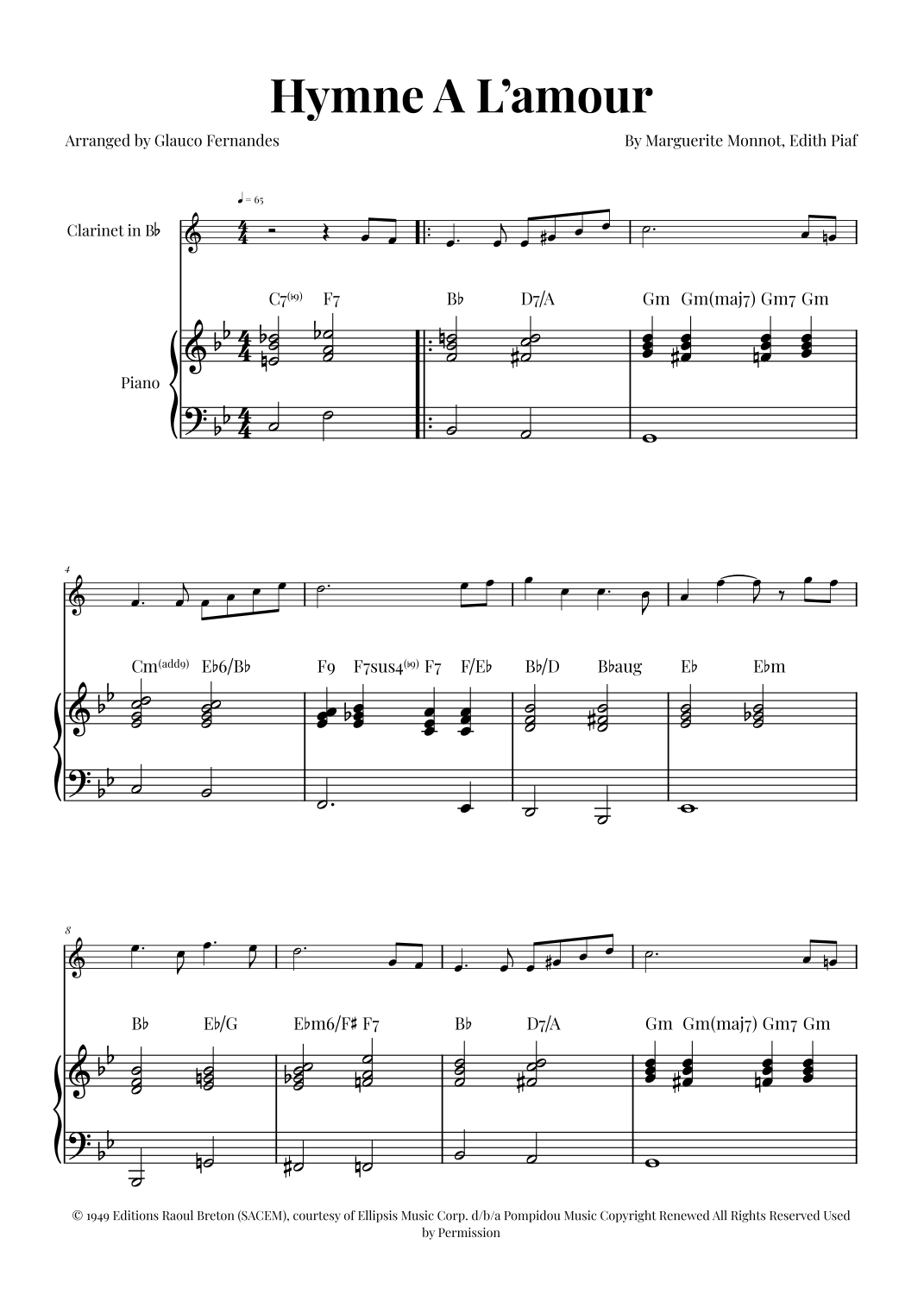 Hymne A L'amour

Arranged by Glauco Fernandes

By Marguerite Monnot, Edith Piaf

♩ = 65

Clarinet in B♭

Piano

C7(♭9) F7 B♭ D7/A Gm Gm(maj7) Gm7 Gm

4

Cm(add9) E♭6/B♭ F9 F7sus4(♭9) F7 F/E♭ B♭/D B♭aug E♭ E♭m

8

B♭ E♭/G E♭m6/F♯ F7 B♭ D7/A Gm Gm(maj7) Gm7 Gm

© 1949 Editions Raoul Breton (SACEM), courtesy of Ellipsis Music Corp. d/b/a Pompidou Music Copyright Renewed All Rights Reserved Used by Permission